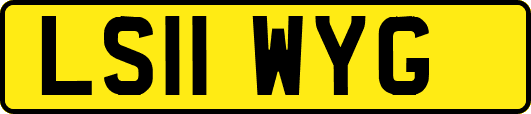 LS11 WYG